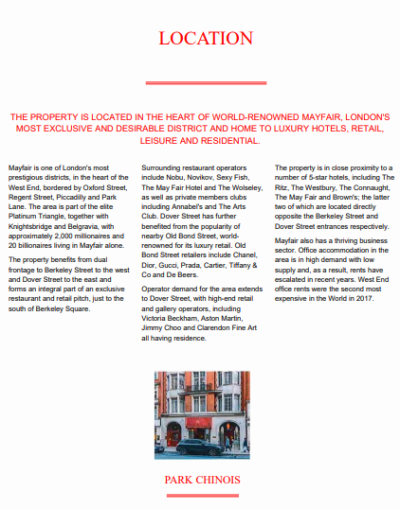 LOCATION

THE PROPERTY IS LOCATED IN THE HEART OF WORLD-RENOWNED MAYFAIR, LONDON'S MOST EXCLUSIVE AND DESIRABLE DISTRICT AND HOME TO LUXURY HOTELS, RETAIL, LEISURE AND RESIDENTIAL.

Mayfair is one of London's most prestigious districts, in the heart of the West End, bordered by Oxford Street, Regent Street, Piccadilly and Park Lane. The area is part of the elite Platinum Triangle, together with Knightsbridge and Belgravia, with approximately 2,000 millionaires and 20 billionaires living in Mayfair alone.

The property benefits from dual frontage to Berkeley Street to the west and Dover Street to the east and forms an integral part of an exclusive restaurant and retail pitch, just to the south of Berkeley Square.

Surrounding restaurant operators include Nobu, Novikov, Sexy Fish, The May Fair Hotel and The Wolseley, as well as private members clubs including Annabel's and The Arts Club. Dover Street has further benefited from the popularity of nearby Old Bond Street, world-renowned for its luxury retail. Old Bond Street retailers include Chanel, Dior, Gucci, Prada, Cartier, Tiffany & Co and De Beers.

Operator demand for the area extends to Dover Street, with high-end retail and gallery operators, including Victoria Beckham, Aston Martin, Jimmy Choo and Clarendon Fine Art all having residence.

The property is in close proximity to a number of 5-star hotels, including The Ritz, The Westbury, The Connaught, The May Fair and Brown's; the latter two of which are located directly opposite the Berkeley Street and Dover Street entrances respectively.

Mayfair also has a thriving business sector. Office accommodation in the area is in high demand with low supply and, as a result, rents have escalated in recent years. West End office rents were the second most expensive in the World in 2017.

PARK CHINOIS